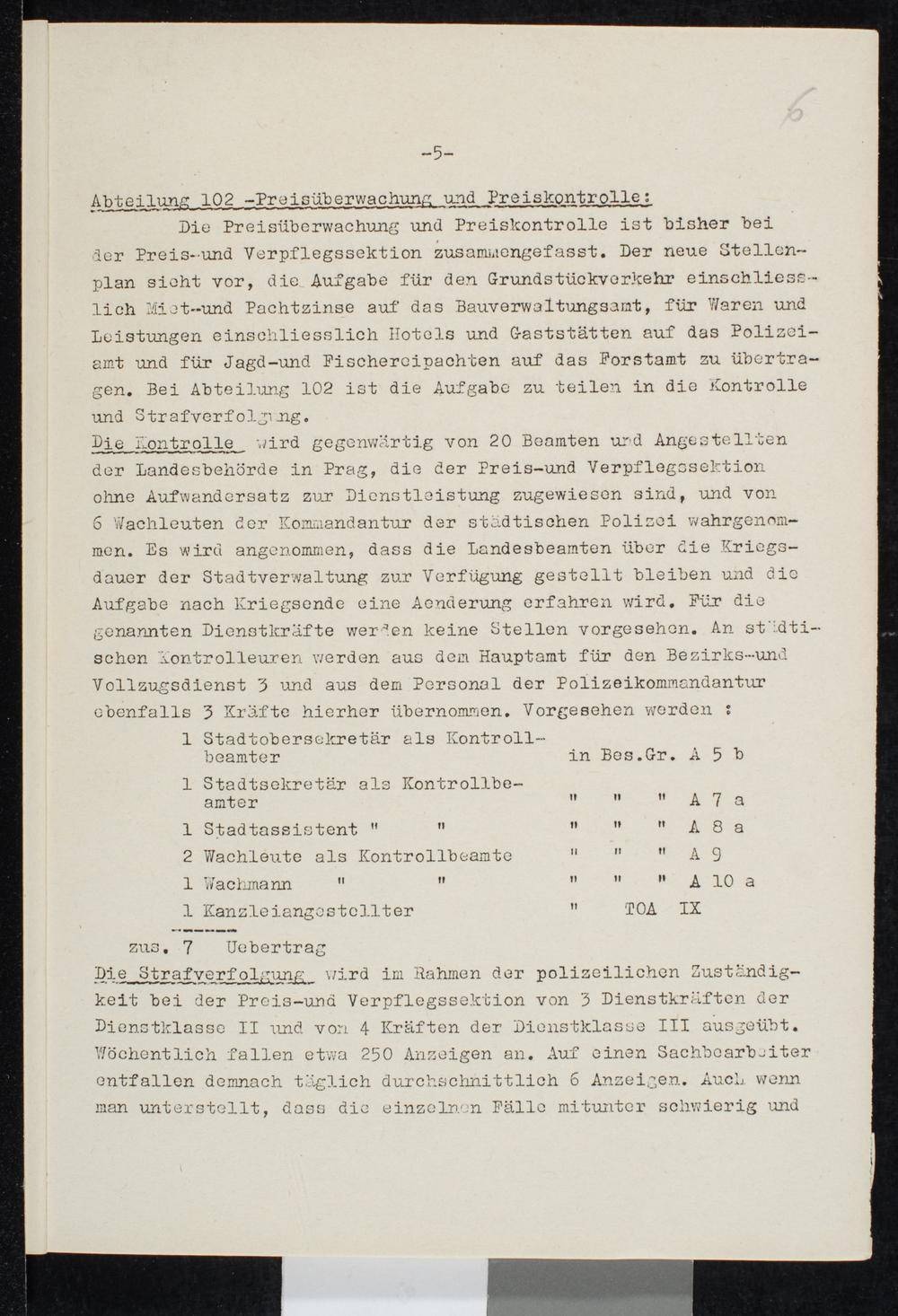 6

-5-

Abteilung 102 -Preisüberwachung und Preiskontrolle:

Die Preisüberwachung und Preiskontrolle ist bisher bei der Preis-und Verpflegssektion zusammengefasst. Der neue Stellenplan sieht vor, die Aufgabe für den Grundstückverkehr einschliesslich Miet-und Pachtzinse auf das Bauverwaltungsamt, für Waren und Leistungen einschliesslich Hotels und Gaststätten auf das Polizeiamt und für Jagd-und Fischereipachten auf das Forstamt zu übertragen. Bei Abteilung 102 ist die Aufgabe zu teilen in die Kontrolle und Strafverfolgung.

Die Kontrolle wird gegenwärtig von 20 Beamten und Angestellten der Landesbehörde in Prag, die der Preis-und Verpflegssektion ohne Aufwandersatz zur Dienstleistung zugewiesen sind, und von 6 Wachleuten der Kommandantur der städtischen Polizei wahrgenommen. Es wird angenommen, dass die Landesbeamten über die Kriegsdauer der Stadtverwaltung zur Verfügung gestellt bleiben und die Aufgabe nach Kriegsende eine Aenderung erfahren wird. Für die genannten Dienstkräfte werden keine Stellen vorgesehen. An städtischen Kontrolleuren werden aus dem Hauptamt für den Bezirks-und Vollzugsdienst 3 und aus dem Personal der Polizeikommandantur ebenfalls 3 Kräfte hierher übernommen. Vorgesehen werden :

1 Stadtobersekretär als Kontrollbeamter in Bes.Gr. A 5 b
1 Stadtsekretär als Kontrollbeamter " " " A 7 a
1 Stadtassistent " " " " " A 8 a
2 Wachleute als Kontrollbeamte " " " A 9
1 Wachmann " " " " " A 10 a
1 Kanzleiangestellter " TOA IX

zus. 7 Uebertrag

Die Strafverfolgung wird im Rahmen der polizeilichen Zuständigkeit bei der Preis-und Verpflegssektion von 3 Dienstkräften der Dienstklasse II und von 4 Kräften der Dienstklasse III ausgeübt. Wöchentlich fallen etwa 250 Anzeigen an. Auf einen Sachbearbeiter entfallen demnach täglich durchschnittlich 6 Anzeigen. Auch wenn man unterstellt, dass die einzelnen Fälle mitunter schwierig und